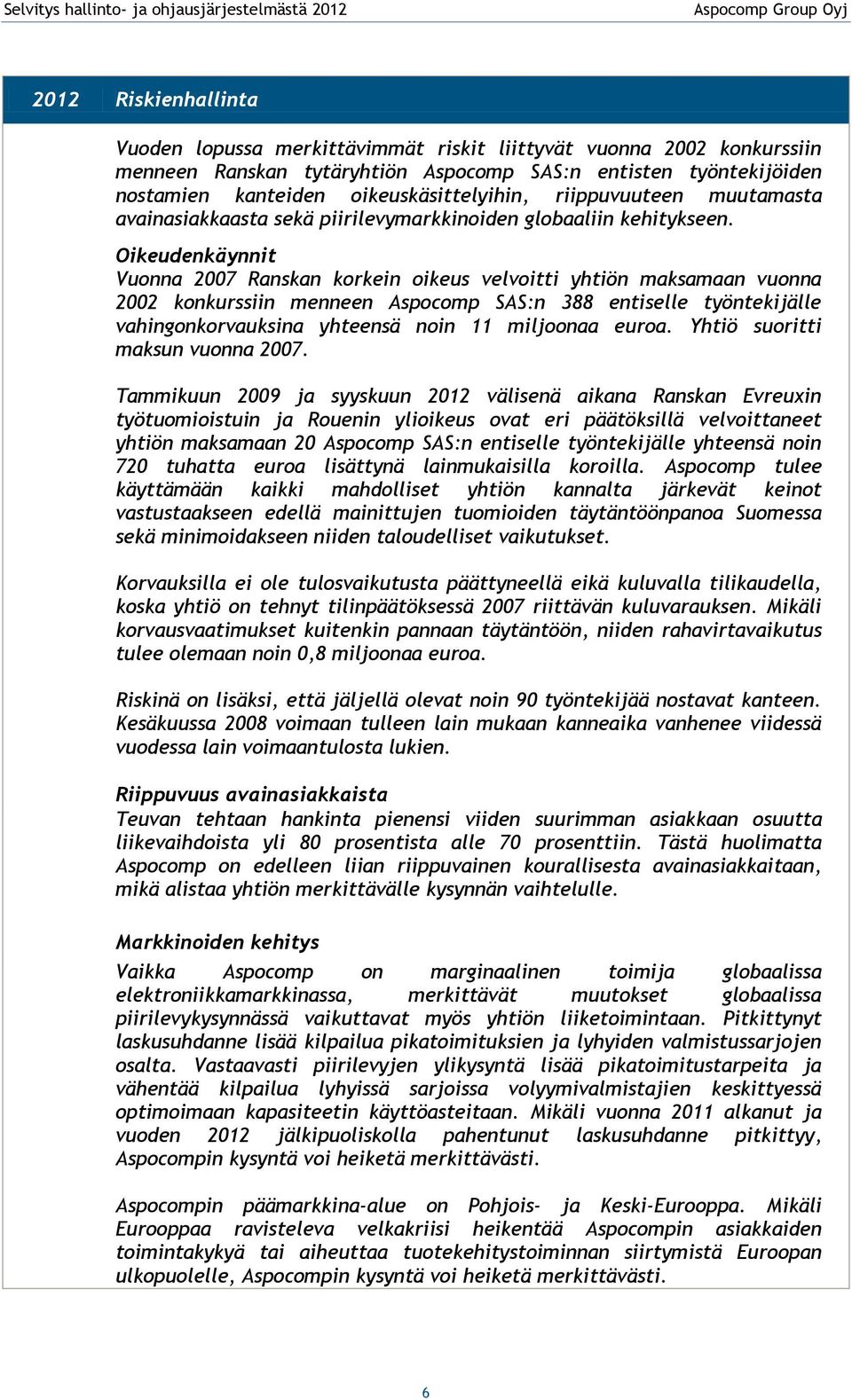 Selvitys hallinto- ja ohjausjärjestelmästä 2012 Aspocomp Group Oyj

2012 Riskienhallinta

Vuoden lopussa merkittävimmät riskit liittyvät vuonna 2002 konkurssiin menneen Ranskan tytäryhtiön Aspocomp SAS:n entisten työntekijöiden nostamien kanteiden oikeuskäsittelyihin, riippuvuuteen muutamasta avainasiakkaasta sekä piirilevymarkkinoiden globaaliin kehitykseen.

Oikeudenkäynnit
Vuonna 2007 Ranskan korkein oikeus velvoitti yhtiön maksamaan vuonna 2002 konkurssiin menneen Aspocomp SAS:n 388 entiselle työntekijälle vahingonkorvauksina yhteensä noin 11 miljoonaa euroa. Yhtiö suoritti maksun vuonna 2007.

Tammikuun 2009 ja syyskuun 2012 välisenä aikana Ranskan Evreuxin työtuomioistuin ja Rouenin ylioikeus ovat eri päätöksillä velvoittaneet yhtiön maksamaan 20 Aspocomp SAS:n entiselle työntekijälle yhteensä noin 720 tuhatta euroa lisättynä lainmukaisilla koroilla. Aspocomp tulee käyttämään kaikki mahdolliset yhtiön kannalta järkevät keinot vastustaakseen edellä mainittujen tuomioiden täytäntöönpanoa Suomessa sekä minimoidakseen niiden taloudelliset vaikutukset.

Korvauksilla ei ole tulosvaikutusta päättyneellä eikä kuluvalla tilikaudella, koska yhtiö on tehnyt tilinpäätöksessä 2007 riittävän kuluvarauksen. Mikäli korvausvaatimukset kuitenkin pannaan täytäntöön, niiden rahavirtavaikutus tulee olemaan noin 0,8 miljoonaa euroa.

Riskinä on lisäksi, että jäljellä olevat noin 90 työntekijää nostavat kanteen. Kesäkuussa 2008 voimaan tulleen lain mukaan kanneaika vanhenee viidessä vuodessa lain voimaantulosta lukien.

Riippuvuus avainasiakkaista
Teuvan tehtaan hankinta pienensi viiden suurimman asiakkaan osuutta liikevaihdoista yli 80 prosentista alle 70 prosenttiin. Tästä huolimatta Aspocomp on edelleen liian riippuvainen kourallisesta avainasiakkaitaan, mikä alistaa yhtiön merkittävälle kysynnän vaihtelulle.

Markkinoiden kehitys
Vaikka Aspocomp on marginaalinen toimija globaalissa elektroniikkamarkkinassa, merkittävät muutokset globaalissa piirilevykysynnässä vaikuttavat myös yhtiön liiketoimintaan. Pitkittynyt laskusuhdanne lisää kilpailua pikatoimituksien ja lyhyiden valmistussarjojen osalta. Vastaavasti piirilevyjen ylikysyntä lisää pikatoimitustarpeita ja vähentää kilpailua lyhyissä sarjoissa volyymivalmistajien keskittyessä optimoimaan kapasiteetin käyttöasteitaan. Mikäli vuonna 2011 alkanut ja vuoden 2012 jälkipuoliskolla pahentunut laskusuhdanne pitkittyy, Aspocompin kysyntä voi heiketä merkittävästi.

Aspocompin päämarkkina-alue on Pohjois- ja Keski-Eurooppa. Mikäli Eurooppaa ravisteleva velkakriisi heikentää Aspocompin asiakkaiden toimintakykyä tai aiheuttaa tuotekehitystoiminnan siirtymistä Euroopan ulkopuolelle, Aspocompin kysyntä voi heiketä merkittävästi.

6